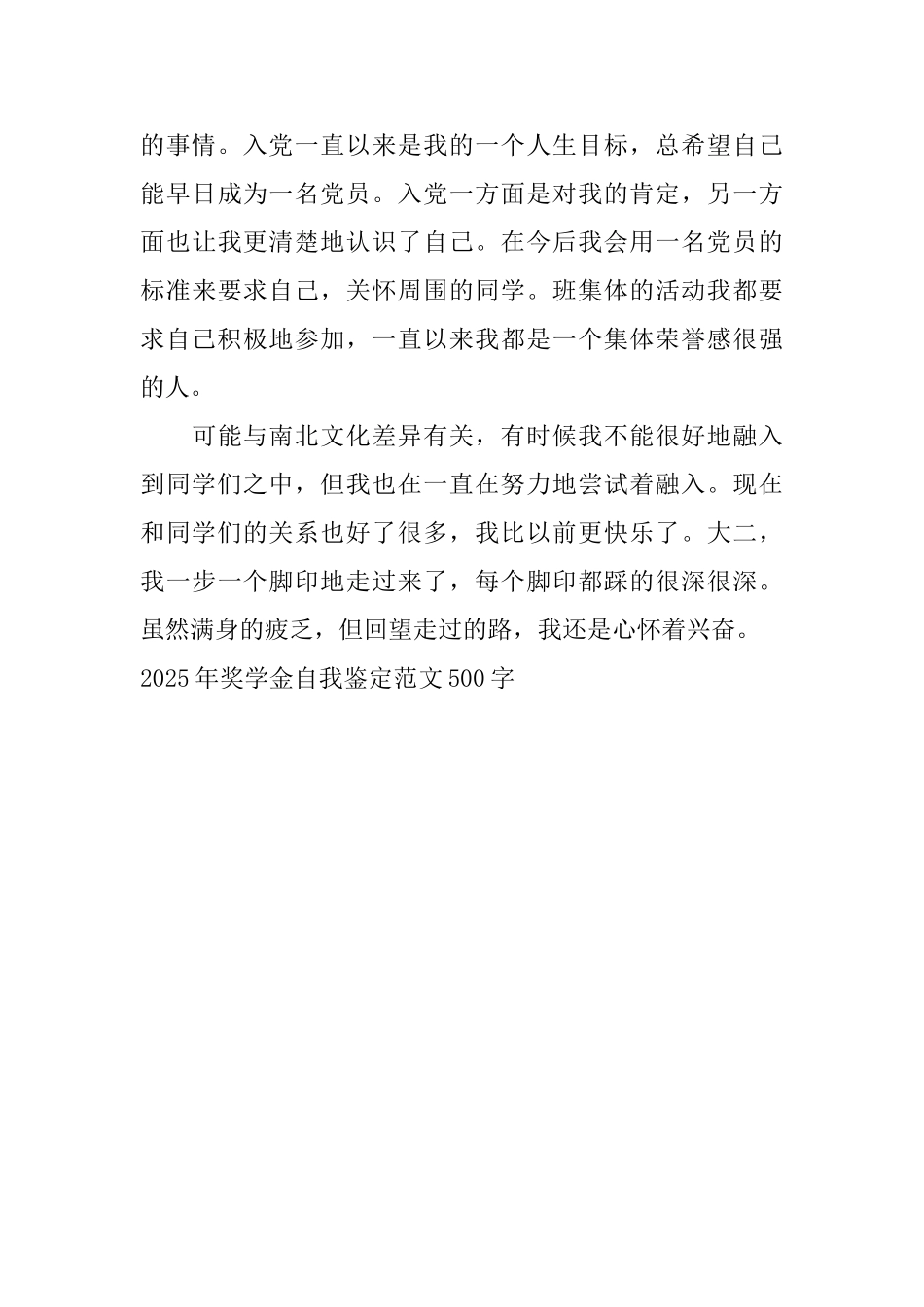 的事情。入党一直以来是我的一个人生目标，总希望自己能早日成为一名党员。入党一方面是对我的肯定，另一方面也让我更清楚地认识了自己。在今后我会用一名党员的标准来要求自己，关怀周围的同学。班集体的活动我都要求自己积极地参加，一直以来我都是一个集体荣誉感很强的人。

可能与南北文化差异有关，有时候我不能很好地融入到同学们之中，但我也在一直在努力地尝试着融入。现在和同学们的关系也好了很多，我比以前更快乐了。大二，我一步一个脚印地走过来了，每个脚印都踩的很深很深。虽然满身的疲乏，但回望走过的路，我还是心怀着兴奋。

2025年奖学金自我鉴定范文500字